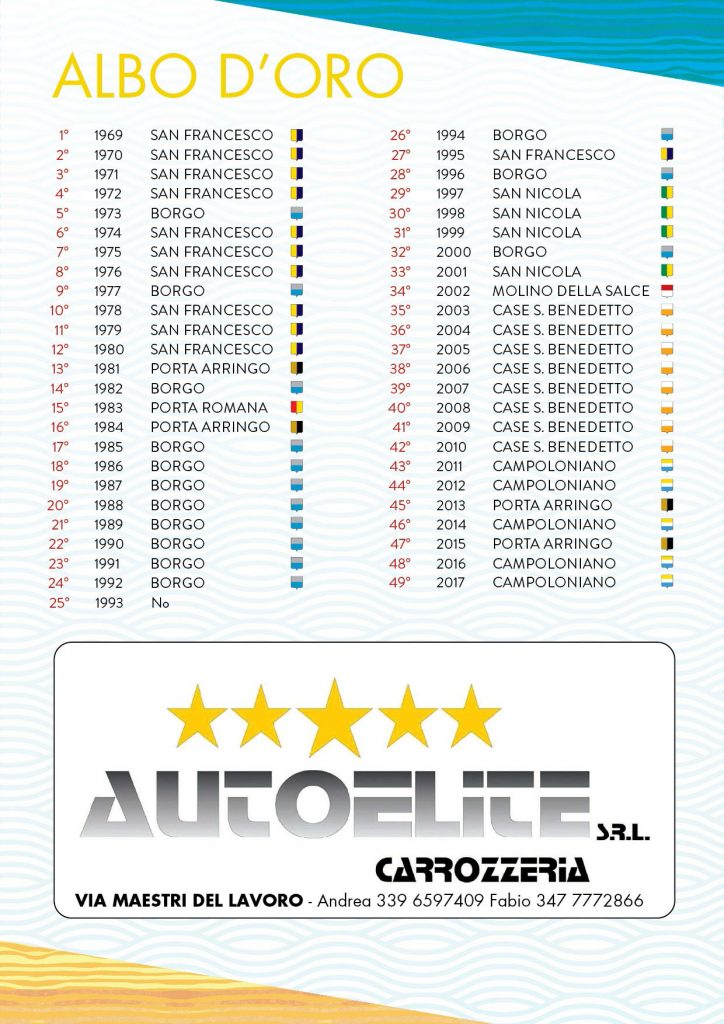 ALBO D'ORO

1° 1969 SAN FRANCESCO
2° 1970 SAN FRANCESCO
3° 1971 SAN FRANCESCO
4° 1972 SAN FRANCESCO
5° 1973 BORGO
6° 1974 SAN FRANCESCO
7° 1975 SAN FRANCESCO
8° 1976 SAN FRANCESCO
9° 1977 BORGO
10° 1978 SAN FRANCESCO
11° 1979 SAN FRANCESCO
12° 1980 SAN FRANCESCO
13° 1981 PORTA ARRINGO
14° 1982 BORGO
15° 1983 PORTA ROMANA
16° 1984 PORTA ARRINGO
17° 1985 BORGO
18° 1986 BORGO
19° 1987 BORGO
20° 1988 BORGO
21° 1989 BORGO
22° 1990 BORGO
23° 1991 BORGO
24° 1992 BORGO
25° 1993 No

26° 1994 BORGO
27° 1995 SAN FRANCESCO
28° 1996 BORGO
29° 1997 SAN NICOLA
30° 1998 SAN NICOLA
31° 1999 SAN NICOLA
32° 2000 BORGO
33° 2001 SAN NICOLA
34° 2002 MOLINO DELLA SALCE
35° 2003 CASE S. BENEDETTO
36° 2004 CASE S. BENEDETTO
37° 2005 CASE S. BENEDETTO
38° 2006 CASE S. BENEDETTO
39° 2007 CASE S. BENEDETTO
40° 2008 CASE S. BENEDETTO
41° 2009 CASE S. BENEDETTO
42° 2010 CASE S. BENEDETTO
43° 2011 CAMPOLONIANO
44° 2012 CAMPOLONIANO
45° 2013 PORTA ARRINGO
46° 2014 CAMPOLONIANO
47° 2015 PORTA ARRINGO
48° 2016 CAMPOLONIANO
49° 2017 CAMPOLONIANO

AUTOELITE S.R.L.
CARROZZERIA
VIA MAESTRI DEL LAVORO - Andrea 339 6597409 Fabio 347 7772866